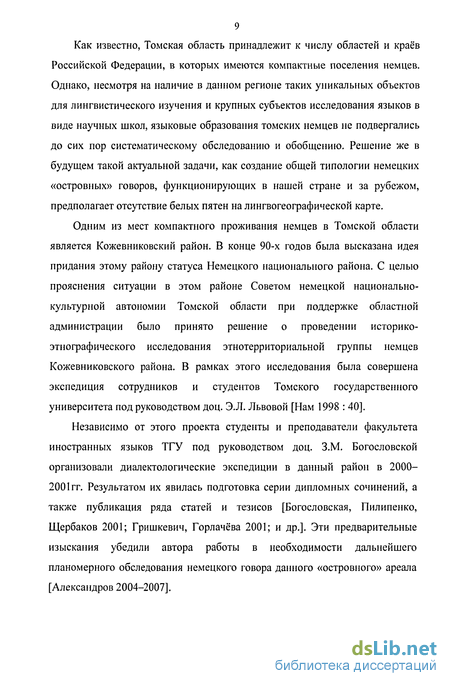 9

Как известно, Томская область принадлежит к числу областей и краёв Российской Федерации, в которых имеются компактные поселения немцев. Однако, несмотря на наличие в данном регионе таких уникальных объектов для лингвистического изучения и крупных субъектов исследования языков в виде научных школ, языковые образования томских немцев не подвергались до сих пор систематическому обследованию и обобщению. Решение же в будущем такой актуальной задачи, как создание общей типологии немецких «островных» говоров, функционирующих в нашей стране и за рубежом, предполагает отсутствие белых пятен на лингвогеографической карте.

Одним из мест компактного проживания немцев в Томской области является Кожевниковский район. В конце 90-х годов была высказана идея придания этому району статуса Немецкого национального района. С целью прояснения ситуации в этом районе Советом немецкой национально-культурной автономии Томской области при поддержке областной администрации было принято решение о проведении историко-этнографического исследования этнотерриториальной группы немцев Кожевниковского района. В рамках этого исследования была совершена экспедиция сотрудников и студентов Томского государственного университета под руководством доц. Э.Л. Львовой [Нам 1998 : 40].

Независимо от этого проекта студенты и преподаватели факультета иностранных языков ТГУ под руководством доц. З.М. Богословской организовали диалектологические экспедиции в данный район в 2000–2001гг. Результатом их явилась подготовка серии дипломных сочинений, а также публикация ряда статей и тезисов [Богословская, Пилипенко, Щербаков 2001; Гришкевич, Горлачёва 2001; и др.]. Эти предварительные изыскания убедили автора работы в необходимости дальнейшего планомерного обследования немецкого говора данного «островного» ареала [Александров 2004–2007].

dsLib.net
библиотека диссертаций